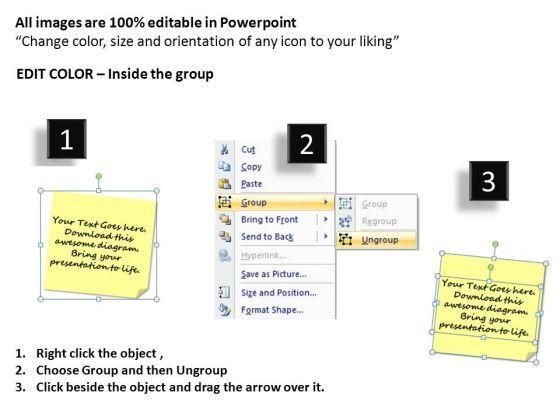 All images are 100% editable in Powerpoint
"Change color, size and orientation of any icon to your liking"

EDIT COLOR – Inside the group

1

Your Text Goes here. Download this awesome diagram. Bring your presentation to life.

2

Cut
Copy
Paste
Group
Bring to Front
Send to Back
Hyperlink...
Save as Picture...
Size and Position...
Format Shape...

Group
Regroup
Ungroup

3

Your Text Goes here. Download this awesome diagram. Bring your presentation to life.

1. Right click the object ,
2. Choose Group and then Ungroup
3. Click beside the object and drag the arrow over it.